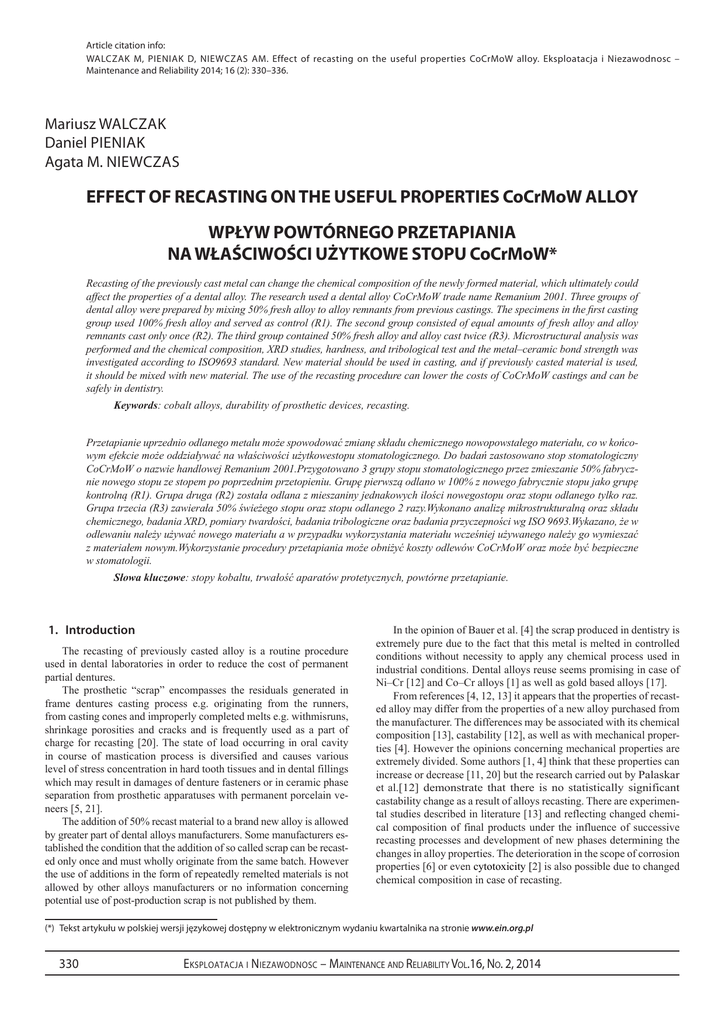 Article citation info:
WALCZAK M, PIENIAK D, NIEWCZAS AM. Effect of recasting on the useful properties CoCrMoW alloy. Eksploatacja i Niezawodnosc – Maintenance and Reliability 2014; 16 (2): 330–336.

Mariusz WALCZAK
Daniel PIENIAK
Agata M. NIEWCZAS

EFFECT OF RECASTING ON THE USEFUL PROPERTIES CoCrMoW ALLOY

WPŁYW POWTÓRNEGO PRZETAPIANIA NA WŁAŚCIWOŚCI UŻYTKOWE STOPU CoCrMoW*

Recasting of the previously cast metal can change the chemical composition of the newly formed material, which ultimately could affect the properties of a dental alloy. The research used a dental alloy CoCrMoW trade name Remanium 2001. Three groups of dental alloy were prepared by mixing 50% fresh alloy to alloy remnants from previous castings. The specimens in the first casting group used 100% fresh alloy and served as control (R1). The second group consisted of equal amounts of fresh alloy and alloy remnants cast only once (R2). The third group contained 50% fresh alloy and alloy cast twice (R3). Microstructural analysis was performed and the chemical composition, XRD studies, hardness, and tribological test and the metal–ceramic bond strength was investigated according to ISO9693 standard. New material should be used in casting, and if previously casted material is used, it should be mixed with new material. The use of the recasting procedure can lower the costs of CoCrMoW castings and can be safely in dentistry.

Keywords: cobalt alloys, durability of prosthetic devices, recasting.

Przetapianie uprzednio odlanego metalu może spowodować zmianę składu chemicznego nowopowstałego materiału, co w końcowym efekcie może oddziaływać na właściwości użytkowestopu stomatologicznego. Do badań zastosowano stop stomatologiczny CoCrMoW o nazwie handlowej Remanium 2001.Przygotowano 3 grupy stopu stomatologicznego przez zmieszanie 50% fabrycznie nowego stopu ze stopem po poprzednim przetopieniu. Grupę pierwszą odlano w 100% z nowego fabrycznie stopu jako grupę kontrolną (R1). Grupa druga (R2) została odlana z mieszaniny jednakowych ilości nowegostopu oraz stopu odlanego tylko raz. Grupa trzecia (R3) zawierała 50% świeżego stopu oraz stopu odlanego 2 razy.Wykonano analizę mikrostrukturalną oraz składu chemicznego, badania XRD, pomiary twardości, badania tribologiczne oraz badania przyczepności wg ISO 9693.Wykazano, że w odlewaniu należy używać nowego materiału a w przypadku wykorzystania materiału wcześniej używanego należy go wymieszać z materiałem nowym.Wykorzystanie procedury przetapiania może obniżyć koszty odlewów CoCrMoW oraz może być bezpieczne w stomatologii.

Słowa kluczowe: stopy kobaltu, trwałość aparatów protetycznych, powtórne przetapianie.

1. Introduction

The recasting of previously casted alloy is a routine procedure used in dental laboratories in order to reduce the cost of permanent partial dentures.

The prosthetic “scrap” encompasses the residuals generated in frame dentures casting process e.g. originating from the runners, from casting cones and improperly completed melts e.g. withmisruns, shrinkage porosities and cracks and is frequently used as a part of charge for recasting [20]. The state of load occurring in oral cavity in course of mastication process is diversified and causes various level of stress concentration in hard tooth tissues and in dental fillings which may result in damages of denture fasteners or in ceramic phase separation from prosthetic apparatuses with permanent porcelain veneers [5, 21].

The addition of 50% recast material to a brand new alloy is allowed by greater part of dental alloys manufacturers. Some manufacturers established the condition that the addition of so called scrap can be recasted only once and must wholly originate from the same batch. However the use of additions in the form of repeatedly remelted materials is not allowed by other alloys manufacturers or no information concerning potential use of post-production scrap is not published by them.

In the opinion of Bauer et al. [4] the scrap produced in dentistry is extremely pure due to the fact that this metal is melted in controlled conditions without necessity to apply any chemical process used in industrial conditions. Dental alloys reuse seems promising in case of Ni–Cr [12] and Co–Cr alloys [1] as well as gold based alloys [17].

From references [4, 12, 13] it appears that the properties of recasted alloy may differ from the properties of a new alloy purchased from the manufacturer. The differences may be associated with its chemical composition [13], castability [12], as well as with mechanical properties [4]. However the opinions concerning mechanical properties are extremely divided. Some authors [1, 4] think that these properties can increase or decrease [11, 20] but the research carried out by Palaskar et al.[12] demonstrate that there is no statistically significant castability change as a result of alloys recasting. There are experimental studies described in literature [13] and reflecting changed chemical composition of final products under the influence of successive recasting processes and development of new phases determining the changes in alloy properties. The deterioration in the scope of corrosion properties [6] or even cytotoxicity [2] is also possible due to changed chemical composition in case of recasting.

(*) Tekst artykułu w polskiej wersji językowej dostępny w elektronicznym wydaniu kwartalnika na stronie www.ein.org.pl

330 Eksploatacja i Niezawodnosc – Maintenance and Reliability Vol.16, No. 2, 2014